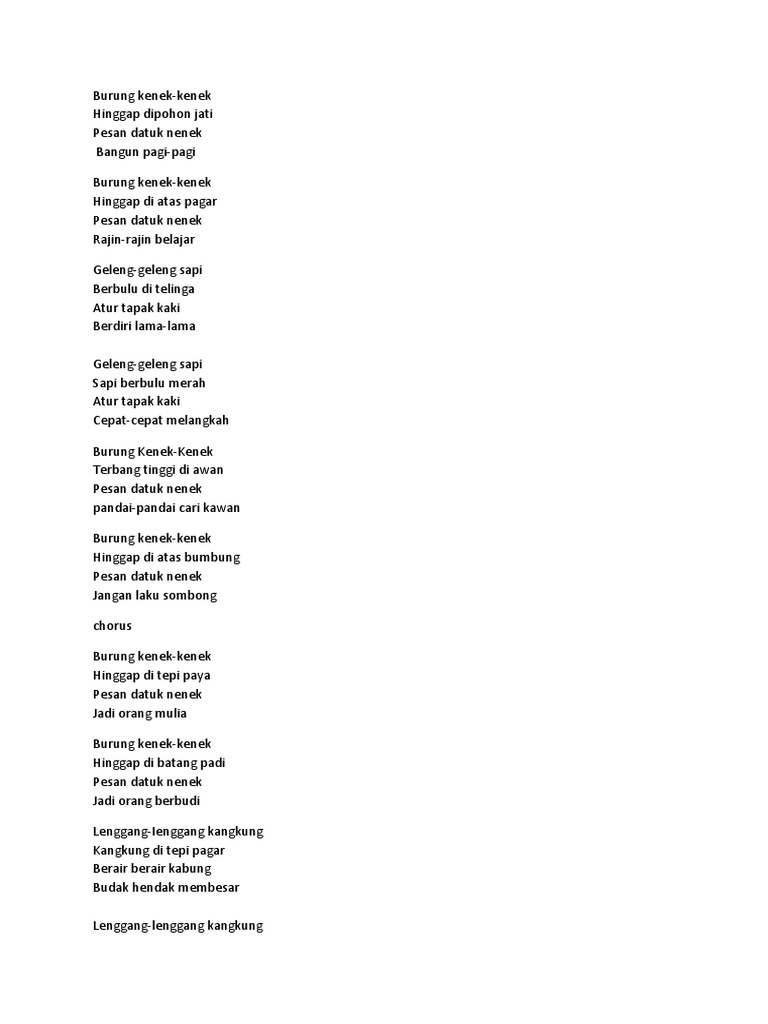 Burung kenek-kenek
Hinggap dipohon jati
Pesan datuk nenek
Bangun pagi-pagi

Burung kenek-kenek
Hinggap di atas pagar
Pesan datuk nenek
Rajin-rajin belajar

Geleng-geleng sapi
Berbulu di telinga
Atur tapak kaki
Berdiri lama-lama

Geleng-geleng sapi
Sapi berbulu merah
Atur tapak kaki
Cepat-cepat melangkah

Burung Kenek-Kenek
Terbang tinggi di awan
Pesan datuk nenek
pandai-pandai cari kawan

Burung kenek-kenek
Hinggap di atas bumbung
Pesan datuk nenek
Jangan laku sombong

chorus

Burung kenek-kenek
Hinggap di tepi paya
Pesan datuk nenek
Jadi orang mulia

Burung kenek-kenek
Hinggap di batang padi
Pesan datuk nenek
Jadi orang berbudi

Lenggang-lenggang kangkung
Kangkung di tepi pagar
Berair berair kabung
Budak hendak membesar

Lenggang-lenggang kangkung